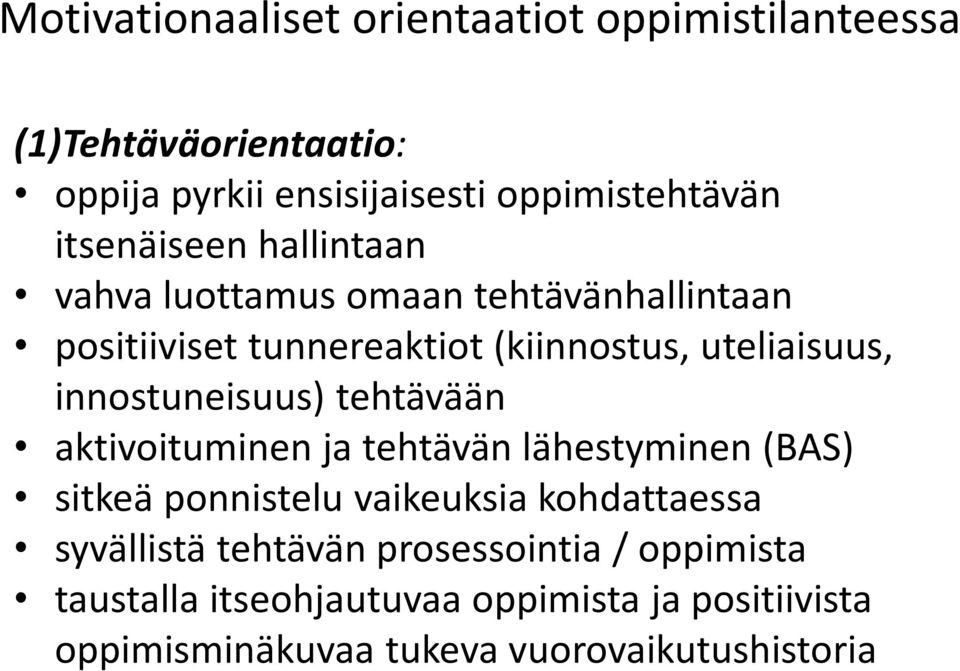 Motivationaaliset orientaatiot oppimistilanteessa

(1)Tehtäväorientaatio:

• oppija pyrkii ensisijaisesti oppimistehtävän itsenäiseen hallintaan
• vahva luottamus omaan tehtävänhallintaan
• positiiviset tunnereaktiot (kiinnostus, uteliaisuus, innostuneisuus) tehtävään
• aktivoituminen ja tehtävän lähestyminen (BAS)
• sitkeä ponnistelu vaikeuksia kohdattaessa
• syvällistä tehtävän prosessointia / oppimista
• taustalla itseohjautuvaa oppimista ja positiivista oppimisminäkuvaa tukeva vuorovaikutushistoria